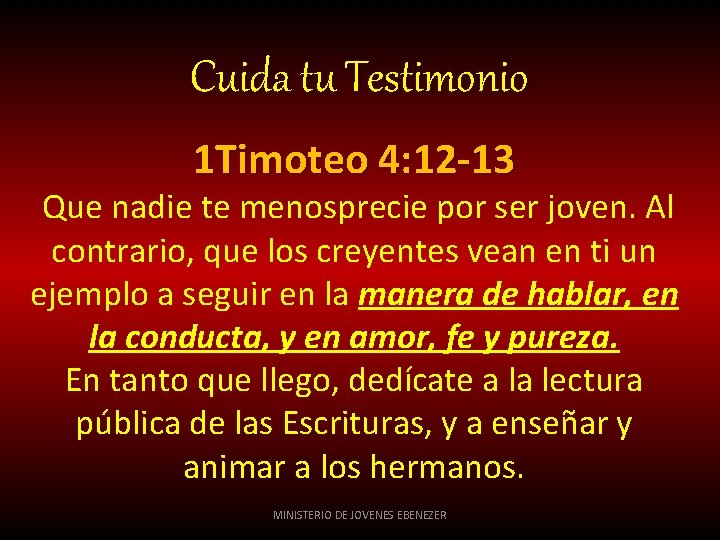 Cuida tu Testimonio

1Timoteo 4:12-13

Que nadie te menosprecie por ser joven. Al contrario, que los creyentes vean en ti un ejemplo a seguir en la manera de hablar, en la conducta, y en amor, fe y pureza. En tanto que llego, dedícate a la lectura pública de las Escrituras, y a enseñar y animar a los hermanos.

MINISTERIO DE JOVENES EBENEZER